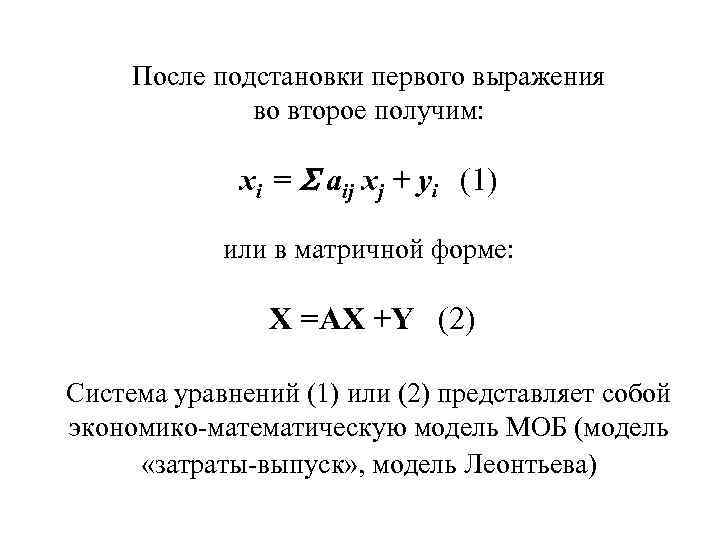 После подстановки первого выражения во второе получим:

$x_i = \Sigma a_{ij} x_j + y_i$ (1)

или в матричной форме:

$X = AX + Y$ (2)

Система уравнений (1) или (2) представляет собой экономико-математическую модель МОБ (модель «затраты-выпуск», модель Леонтьева)